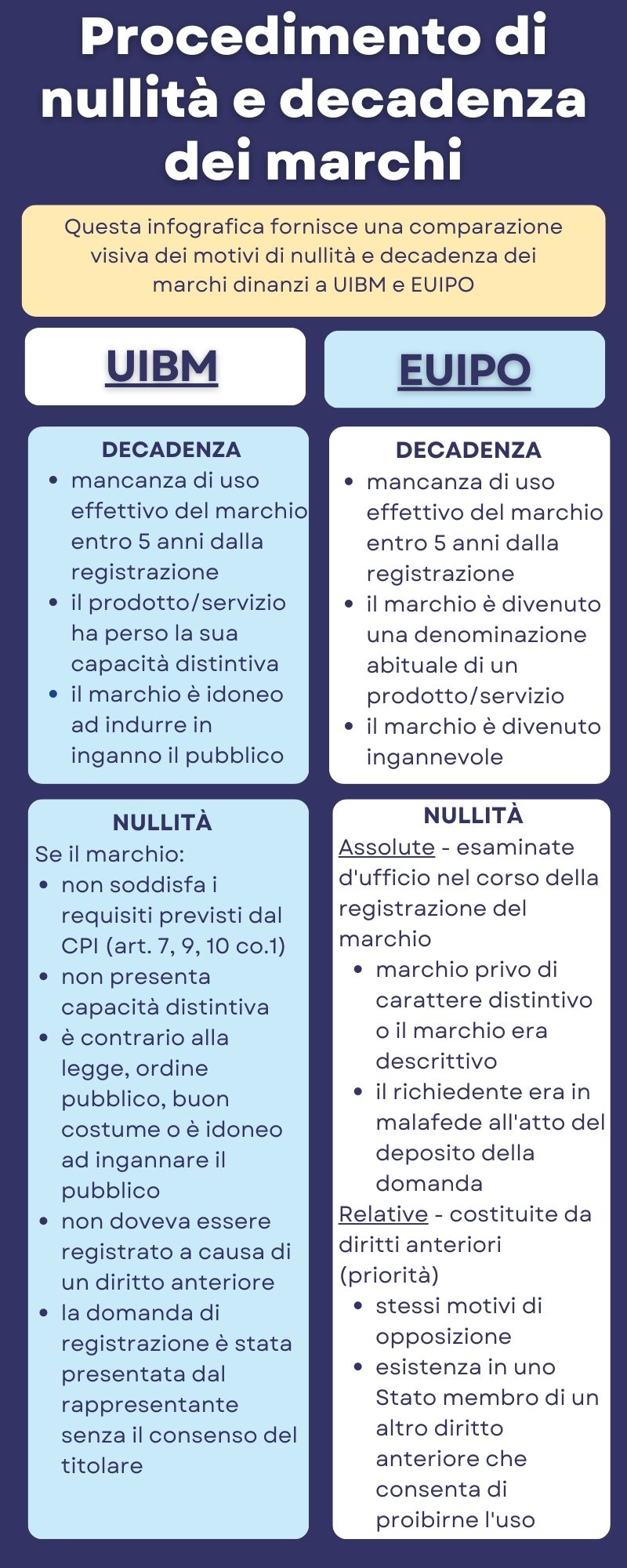 Procedimento di nullità e decadenza dei marchi

Questa infografica fornisce una comparazione visiva dei motivi di nullità e decadenza dei marchi dinanzi a UIBM e EUIPO

UIBM

DECADENZA
- mancanza di uso effettivo del marchio entro 5 anni dalla registrazione
- il prodotto/servizio ha perso la sua capacità distintiva
- il marchio è idoneo ad indurre in inganno il pubblico

NULLITÀ
Se il marchio:
- non soddisfa i requisiti previsti dal CPI (art. 7, 9, 10 co.1)
- non presenta capacità distintiva
- è contrario alla legge, ordine pubblico, buon costume o è idoneo ad ingannare il pubblico
- non doveva essere registrato a causa di un diritto anteriore
- la domanda di registrazione è stata presentata dal rappresentante senza il consenso del titolare

EUIPO

DECADENZA
- mancanza di uso effettivo del marchio entro 5 anni dalla registrazione
- il marchio è divenuto una denominazione abituale di un prodotto/servizio
- il marchio è divenuto ingannevole

NULLITÀ
Assolute - esaminate d'ufficio nel corso della registrazione del marchio
- marchio privo di carattere distintivo o il marchio era descrittivo
- il richiedente era in malafede all'atto del deposito della domanda

Relative - costituite da diritti anteriori (priorità)
- stessi motivi di opposizione
- esistenza in uno Stato membro di un altro diritto anteriore che consenta di proibirne l'uso